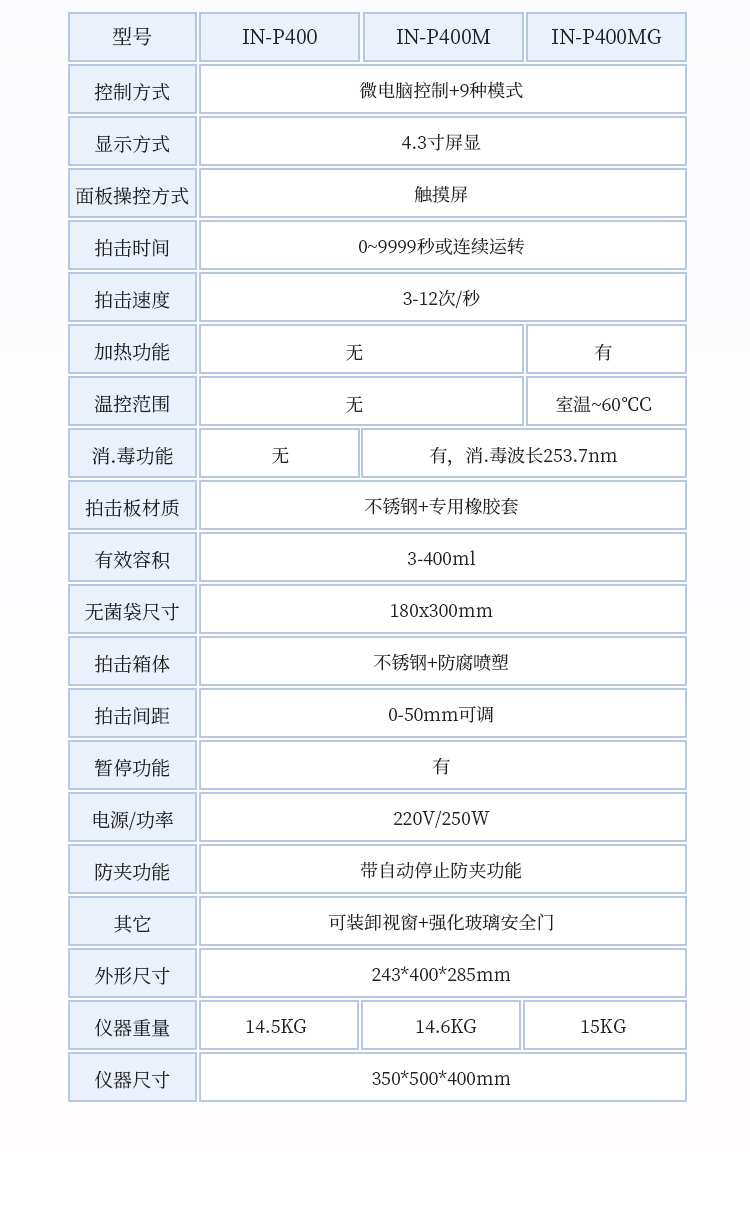 | 型号 | IN-P400 | IN-P400M | IN-P400MG |
|---|---|---|---|
| 控制方式 | 微电脑控制+9种模式 | | |
| 显示方式 | 4.3寸屏显 | | |
| 面板操控方式 | 触摸屏 | | |
| 拍击时间 | 0~9999秒或连续运转 | | |
| 拍击速度 | 3-12次/秒 | | |
| 加热功能 | 无 | | 有 |
| 温控范围 | 无 | | 室温~60℃C |
| 消.毒功能 | 无 | 有，消.毒波长253.7nm | |
| 拍击板材质 | 不锈钢+专用橡胶套 | | |
| 有效容积 | 3-400ml | | |
| 无菌袋尺寸 | 180x300mm | | |
| 拍击箱体 | 不锈钢+防腐喷塑 | | |
| 拍击间距 | 0-50mm可调 | | |
| 暂停功能 | 有 | | |
| 电源/功率 | 220V/250W | | |
| 防夹功能 | 带自动停止防夹功能 | | |
| 其它 | 可装卸视窗+强化玻璃安全门 | | |
| 外形尺寸 | 243*400*285mm | | |
| 仪器重量 | 14.5KG | 14.6KG | 15KG |
| 仪器尺寸 | 350*500*400mm | | |